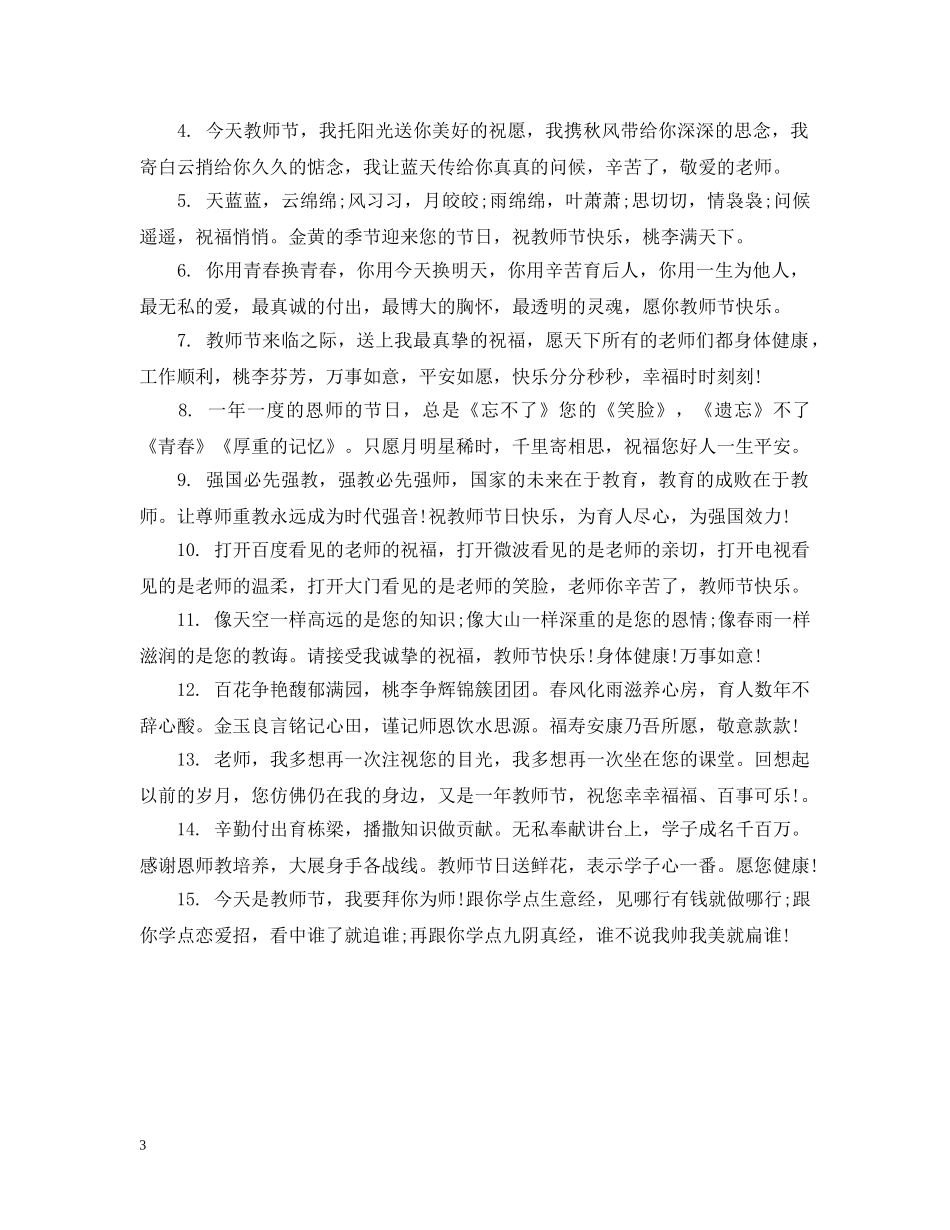 4. 今天教师节，我托阳光送你美好的祝愿，我携秋风带给你深深的思念，我寄白云捎给你久久的惦念，我让蓝天传给你真真的问候，辛苦了，敬爱的老师。

5. 天蓝蓝，云绵绵;风习习，月皎皎;雨绵绵，叶萧萧;思切切，情袅袅;问候遥遥，祝福悄悄。金黄的季节迎来您的节日，祝教师节快乐，桃李满天下。

6. 你用青春换青春，你用今天换明天，你用辛苦育后人，你用一生为他人，最无私的爱，最真诚的付出，最博大的胸怀，最透明的灵魂，愿你教师节快乐。

7. 教师节来临之际，送上我最真挚的祝福，愿天下所有的老师们都身体健康，工作顺利，桃李芬芳，万事如意，平安如愿，快乐分分秒秒，幸福时时刻刻!

8. 一年一度的恩师的节日，总是《忘不了》您的《笑脸》，《遗忘》不了《青春》《厚重的记忆》。只愿月明星稀时，千里寄相思，祝福您好人一生平安。

9. 强国必先强教，强教必先强师，国家的未来在于教育，教育的成败在于教师。让尊师重教永远成为时代强音!祝教师节日快乐，为育人尽心，为强国效力!

10. 打开百度看见的老师的祝福，打开微波看见的是老师的亲切，打开电视看见的是老师的温柔，打开大门看见的是老师的笑脸，老师你辛苦了，教师节快乐。

11. 像天空一样高远的是您的知识;像大山一样深重的是您的恩情;像春雨一样滋润的是您的教诲。请接受我诚挚的祝福，教师节快乐!身体健康!万事如意!

12. 百花争艳馥郁满园，桃李争辉锦簇团团。春风化雨滋养心房，育人数年不辞心酸。金玉良言铭记心田，谨记师恩饮水思源。福寿安康乃吾所愿，敬意款款!

13. 老师，我多想再一次注视您的目光，我多想再一次坐在您的课堂。回想起以前的岁月，您仿佛仍在我的身边，又是一年教师节，祝您幸幸福福、百事可乐!。

14. 辛勤付出育栋梁，播撒知识做贡献。无私奉献讲台上，学子成名千百万。感谢恩师教培养，大展身手各战线。教师节日送鲜花，表示学子心一番。愿您健康!

15. 今天是教师节，我要拜你为师!跟你学点生意经，见哪行有钱就做哪行;跟你学点恋爱招，看中谁了就追谁;再跟你学点九阴真经，谁不说我帅我美就扁谁!

3